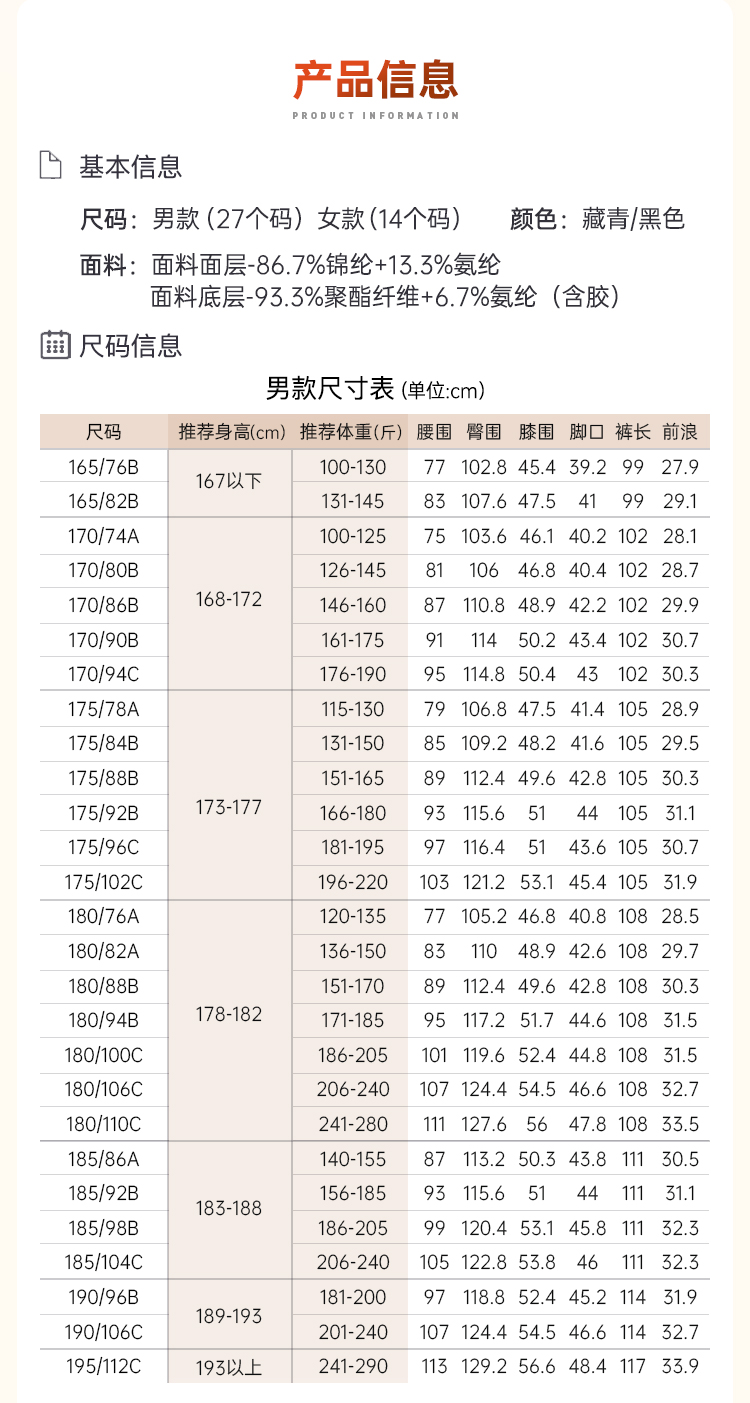 产品信息

PRODUCT INFORMATION

基本信息

尺码：男款（27个码）女款（14个码） 颜色：藏青/黑色

面料：面料面层-86.7%锦纶+13.3%氨纶
面料底层-93.3%聚酯纤维+6.7%氨纶（含胶）

尺码信息

男款尺寸表（单位:cm）

| 尺码 | 推荐身高(cm) | 推荐体重(斤) | 腰围 | 臀围 | 膝围 | 脚口 | 裤长 | 前浪 |
|---|---|---|---|---|---|---|---|---|
| 165/76B | 167以下 | 100-130 | 77 | 102.8 | 45.4 | 39.2 | 99 | 27.9 |
| 165/82B | | 131-145 | 83 | 107.6 | 47.5 | 41 | 99 | 29.1 |
| 170/74A | 168-172 | 100-125 | 75 | 103.6 | 46.1 | 40.2 | 102 | 28.1 |
| 170/80B | | 126-145 | 81 | 106 | 46.8 | 40.4 | 102 | 28.7 |
| 170/86B | | 146-160 | 87 | 110.8 | 48.9 | 42.2 | 102 | 29.9 |
| 170/90B | | 161-175 | 91 | 114 | 50.2 | 43.4 | 102 | 30.7 |
| 170/94C | | 176-190 | 95 | 114.8 | 50.4 | 43 | 102 | 30.3 |
| 175/78A | 173-177 | 115-130 | 79 | 106.8 | 47.5 | 41.4 | 105 | 28.9 |
| 175/84B | | 131-150 | 85 | 109.2 | 48.2 | 41.6 | 105 | 29.5 |
| 175/88B | | 151-165 | 89 | 112.4 | 49.6 | 42.8 | 105 | 30.3 |
| 175/92B | | 166-180 | 93 | 115.6 | 51 | 44 | 105 | 31.1 |
| 175/96C | | 181-195 | 97 | 116.4 | 51 | 43.6 | 105 | 30.7 |
| 175/102C | | 196-220 | 103 | 121.2 | 53.1 | 45.4 | 105 | 31.9 |
| 180/76A | 178-182 | 120-135 | 77 | 105.2 | 46.8 | 40.8 | 108 | 28.5 |
| 180/82A | | 136-150 | 83 | 110 | 48.9 | 42.6 | 108 | 29.7 |
| 180/88B | | 151-170 | 89 | 112.4 | 49.6 | 42.8 | 108 | 30.3 |
| 180/94B | | 171-185 | 95 | 117.2 | 51.7 | 44.6 | 108 | 31.5 |
| 180/100C | | 186-205 | 101 | 119.6 | 52.4 | 44.8 | 108 | 31.5 |
| 180/106C | | 206-240 | 107 | 124.4 | 54.5 | 46.6 | 108 | 32.7 |
| 180/110C | | 241-280 | 111 | 127.6 | 56 | 47.8 | 108 | 33.5 |
| 185/86A | 183-188 | 140-155 | 87 | 113.2 | 50.3 | 43.8 | 111 | 30.5 |
| 185/92B | | 156-185 | 93 | 115.6 | 51 | 44 | 111 | 31.1 |
| 185/98B | | 186-205 | 99 | 120.4 | 53.1 | 45.8 | 111 | 32.3 |
| 185/104C | | 206-240 | 105 | 122.8 | 53.8 | 46 | 111 | 32.3 |
| 190/96B | 189-193 | 181-200 | 97 | 118.8 | 52.4 | 45.2 | 114 | 31.9 |
| 190/106C | | 201-240 | 107 | 124.4 | 54.5 | 46.6 | 114 | 32.7 |
| 195/112C | 193以上 | 241-290 | 113 | 129.2 | 56.6 | 48.4 | 117 | 33.9 |